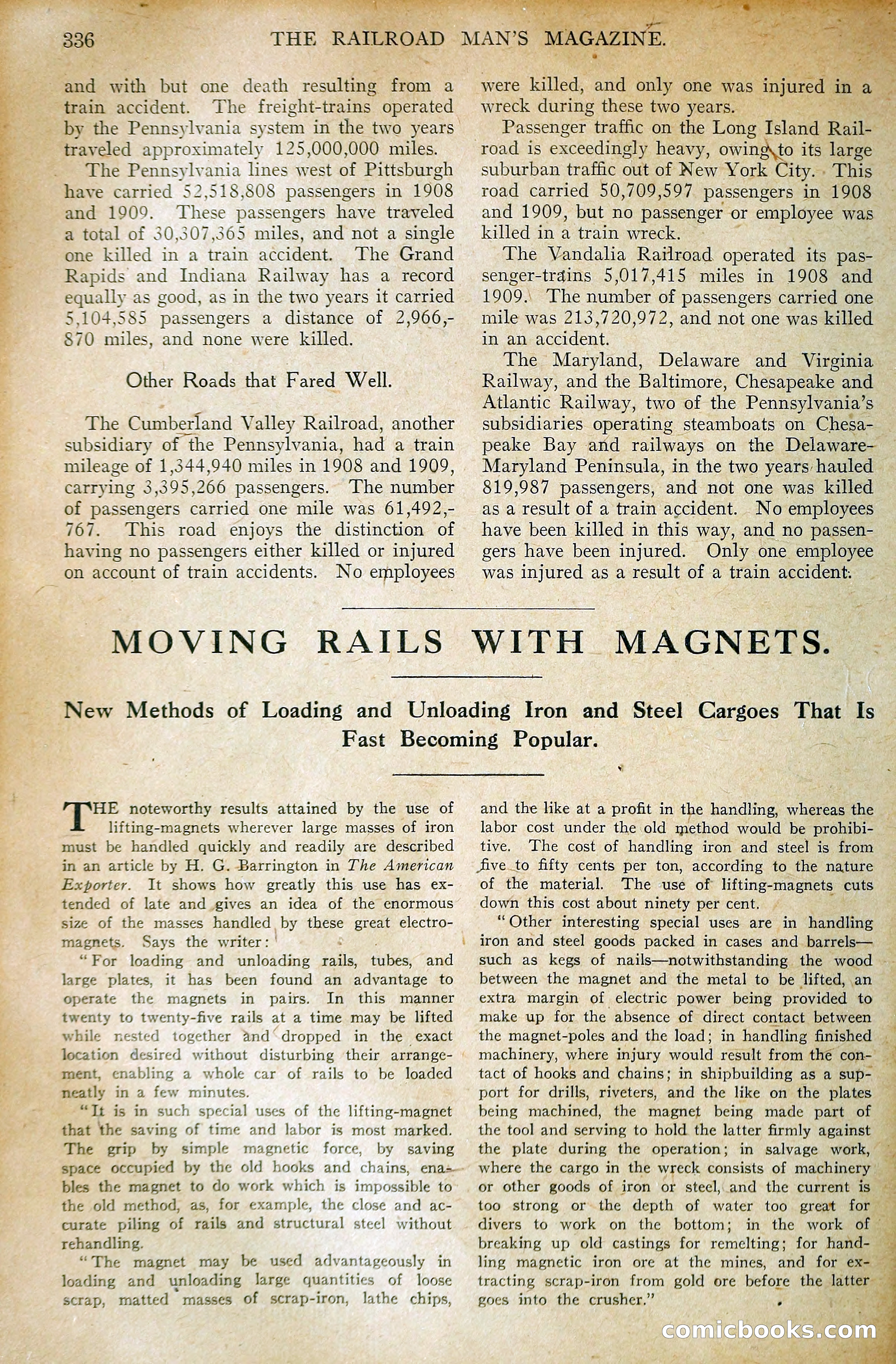 336 THE RAILROAD MAN'S MAGAZINE.

and with but one death resulting from a train accident. The freight-trains operated by the Pennsylvania system in the two years traveled approximately 125,000,000 miles.

The Pennsylvania lines west of Pittsburgh have carried 52,518,808 passengers in 1908 and 1909. These passengers have traveled a total of 30,307,365 miles, and not a single one killed in a train accident. The Grand Rapids and Indiana Railway has a record equally as good, as in the two years it carried 5,104,585 passengers a distance of 2,966,870 miles, and none were killed.

Other Roads that Fared Well.

The Cumberland Valley Railroad, another subsidiary of the Pennsylvania, had a train mileage of 1,344,940 miles in 1908 and 1909, carrying 3,395,266 passengers. The number of passengers carried one mile was 61,492,767. This road enjoys the distinction of having no passengers either killed or injured on account of train accidents. No employees were killed, and only one was injured in a wreck during these two years.

Passenger traffic on the Long Island Railroad is exceedingly heavy, owing to its large suburban traffic out of New York City. This road carried 50,709,597 passengers in 1908 and 1909, but no passenger or employee was killed in a train wreck.

The Vandalia Railroad operated its passenger-trains 5,017,415 miles in 1908 and 1909. The number of passengers carried one mile was 213,720,972, and not one was killed in an accident.

The Maryland, Delaware and Virginia Railway, and the Baltimore, Chesapeake and Atlantic Railway, two of the Pennsylvania's subsidiaries operating steamboats on Chesapeake Bay and railways on the Delaware-Maryland Peninsula, in the two years hauled 819,987 passengers, and not one was killed as a result of a train accident. No employees have been killed in this way, and no passengers have been injured. Only one employee was injured as a result of a train accident.

MOVING RAILS WITH MAGNETS.

New Methods of Loading and Unloading Iron and Steel Cargoes That Is Fast Becoming Popular.

THE noteworthy results attained by the use of lifting-magnets wherever large masses of iron must be handled quickly and readily are described in an article by H. G. Barrington in The American Exporter. It shows how greatly this use has extended of late and gives an idea of the enormous size of the masses handled by these great electromagnets. Says the writer:

"For loading and unloading rails, tubes, and large plates, it has been found an advantage to operate the magnets in pairs. In this manner twenty to twenty-five rails at a time may be lifted while nested together and dropped in the exact location desired without disturbing their arrangement, enabling a whole car of rails to be loaded neatly in a few minutes.

"It is in such special uses of the lifting-magnet that the saving of time and labor is most marked. The grip by simple magnetic force, by saving space occupied by the old hooks and chains, enables the magnet to do work which is impossible to the old method, as, for example, the close and accurate piling of rails and structural steel without rehandling.

"The magnet may be used advantageously in loading and unloading large quantities of loose scrap, matted masses of scrap-iron, lathe chips, and the like at a profit in the handling, whereas the labor cost under the old method would be prohibitive. The cost of handling iron and steel is from five to fifty cents per ton, according to the nature of the material. The use of lifting-magnets cuts down this cost about ninety per cent.

"Other interesting special uses are in handling iron and steel goods packed in cases and barrels—such as kegs of nails—notwithstanding the wood between the magnet and the metal to be lifted, an extra margin of electric power being provided to make up for the absence of direct contact between the magnet-poles and the load; in handling finished machinery, where injury would result from the contact of hooks and chains; in shipbuilding as a support for drills, riveters, and the like on the plates being machined, the magnet being made part of the tool and serving to hold the latter firmly against the plate during the operation; in salvage work, where the cargo in the wreck consists of machinery or other goods of iron or steel, and the current is too strong or the depth of water too great for divers to work on the bottom; in the work of breaking up old castings for remelting; for handling magnetic iron ore at the mines, and for extracting scrap-iron from gold ore before the latter goes into the crusher."

comicbooks.com